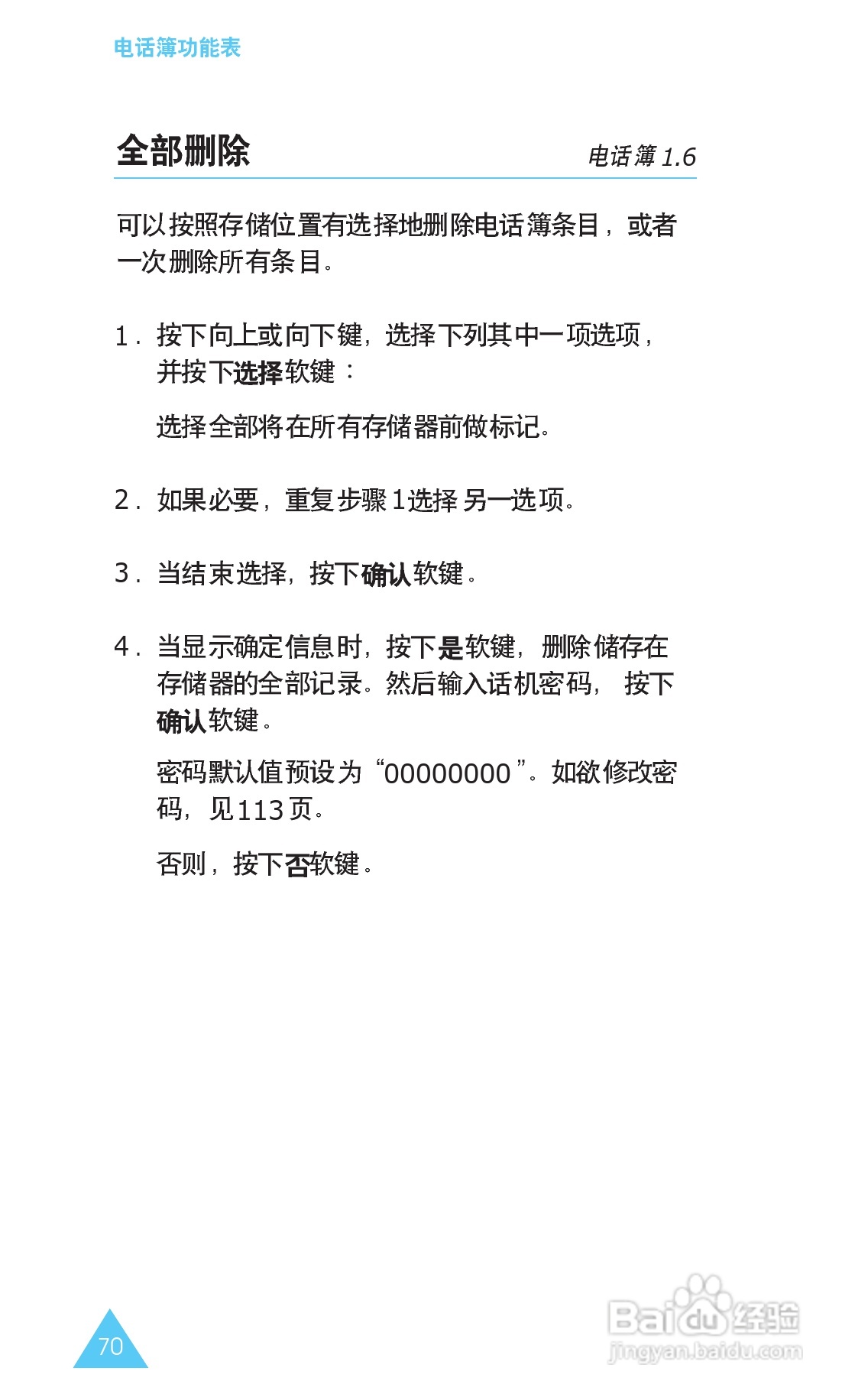 电话簿功能表

全部删除

电话簿 1.6

可以按照存储位置有选择地删除电话簿条目，或者一次删除所有条目。

1. 按下向上或向下键，选择下列其中一项选项，并按下选择软键：

选择全部将在所有存储器前做标记。

2. 如果必要，重复步骤1选择另一选项。

3. 当结束选择，按下确认软键。

4. 当显示确定信息时，按下是软键，删除储存在存储器的全部记录。然后输入话机密码，按下确认软键。

密码默认值预设为“00000000”。如欲修改密码，见113页。

否则，按下否软键。

70

Baidu经验
jingyan.baidu.com